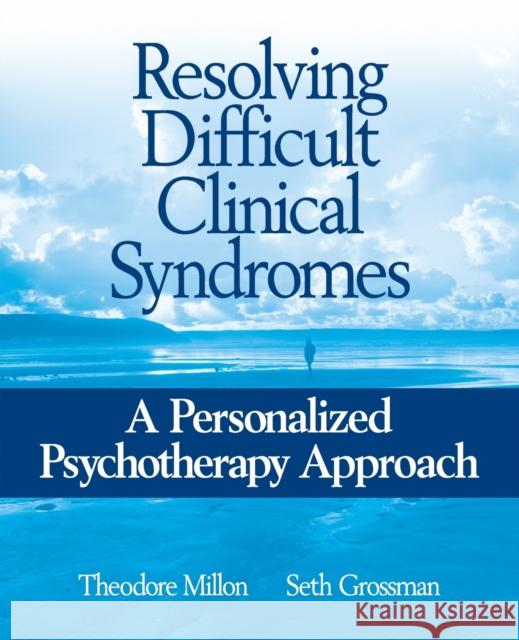 Resolving Difficult Clinical Syndromes

A Personalized Psychotherapy Approach

Theodore Millon Seth Grossman